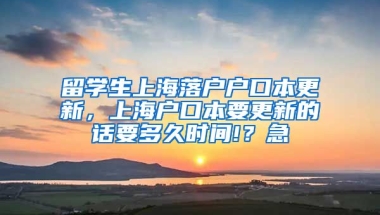 留学生上海落户户口本更新，上海户口本要更新的话要多久时间!？急